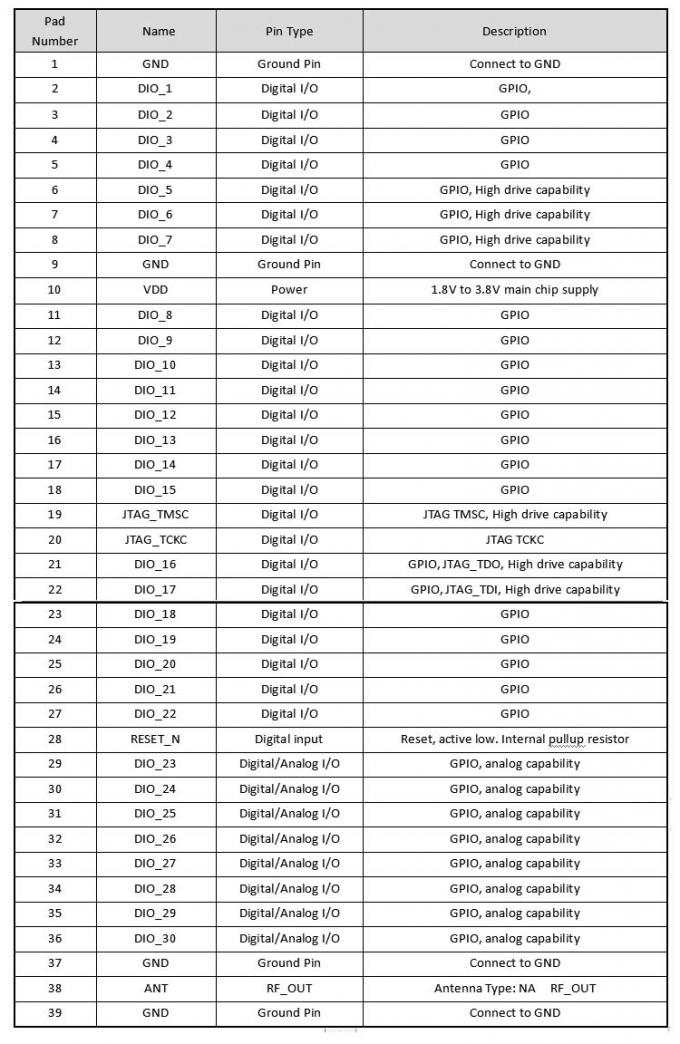 | Pad Number | Name | Pin Type | Description |
|---|---|---|---|
| 1 | GND | Ground Pin | Connect to GND |
| 2 | DIO_1 | Digital I/O | GPIO, |
| 3 | DIO_2 | Digital I/O | GPIO |
| 4 | DIO_3 | Digital I/O | GPIO |
| 5 | DIO_4 | Digital I/O | GPIO |
| 6 | DIO_5 | Digital I/O | GPIO, High drive capability |
| 7 | DIO_6 | Digital I/O | GPIO, High drive capability |
| 8 | DIO_7 | Digital I/O | GPIO, High drive capability |
| 9 | GND | Ground Pin | Connect to GND |
| 10 | VDD | Power | 1.8V to 3.8V main chip supply |
| 11 | DIO_8 | Digital I/O | GPIO |
| 12 | DIO_9 | Digital I/O | GPIO |
| 13 | DIO_10 | Digital I/O | GPIO |
| 14 | DIO_11 | Digital I/O | GPIO |
| 15 | DIO_12 | Digital I/O | GPIO |
| 16 | DIO_13 | Digital I/O | GPIO |
| 17 | DIO_14 | Digital I/O | GPIO |
| 18 | DIO_15 | Digital I/O | GPIO |
| 19 | JTAG_TMSC | Digital I/O | JTAG TMSC, High drive capability |
| 20 | JTAG_TCKC | Digital I/O | JTAG TCKC |
| 21 | DIO_16 | Digital I/O | GPIO, JTAG_TDO, High drive capability |
| 22 | DIO_17 | Digital I/O | GPIO, JTAG_TDI, High drive capability |
| 23 | DIO_18 | Digital I/O | GPIO |
| 24 | DIO_19 | Digital I/O | GPIO |
| 25 | DIO_20 | Digital I/O | GPIO |
| 26 | DIO_21 | Digital I/O | GPIO |
| 27 | DIO_22 | Digital I/O | GPIO |
| 28 | RESET_N | Digital input | Reset, active low. Internal pullup resistor |
| 29 | DIO_23 | Digital/Analog I/O | GPIO, analog capability |
| 30 | DIO_24 | Digital/Analog I/O | GPIO, analog capability |
| 31 | DIO_25 | Digital/Analog I/O | GPIO, analog capability |
| 32 | DIO_26 | Digital/Analog I/O | GPIO, analog capability |
| 33 | DIO_27 | Digital/Analog I/O | GPIO, analog capability |
| 34 | DIO_28 | Digital/Analog I/O | GPIO, analog capability |
| 35 | DIO_29 | Digital/Analog I/O | GPIO, analog capability |
| 36 | DIO_30 | Digital/Analog I/O | GPIO, analog capability |
| 37 | GND | Ground Pin | Connect to GND |
| 38 | ANT | RF_OUT | Antenna Type: NA RF_OUT |
| 39 | GND | Ground Pin | Connect to GND |